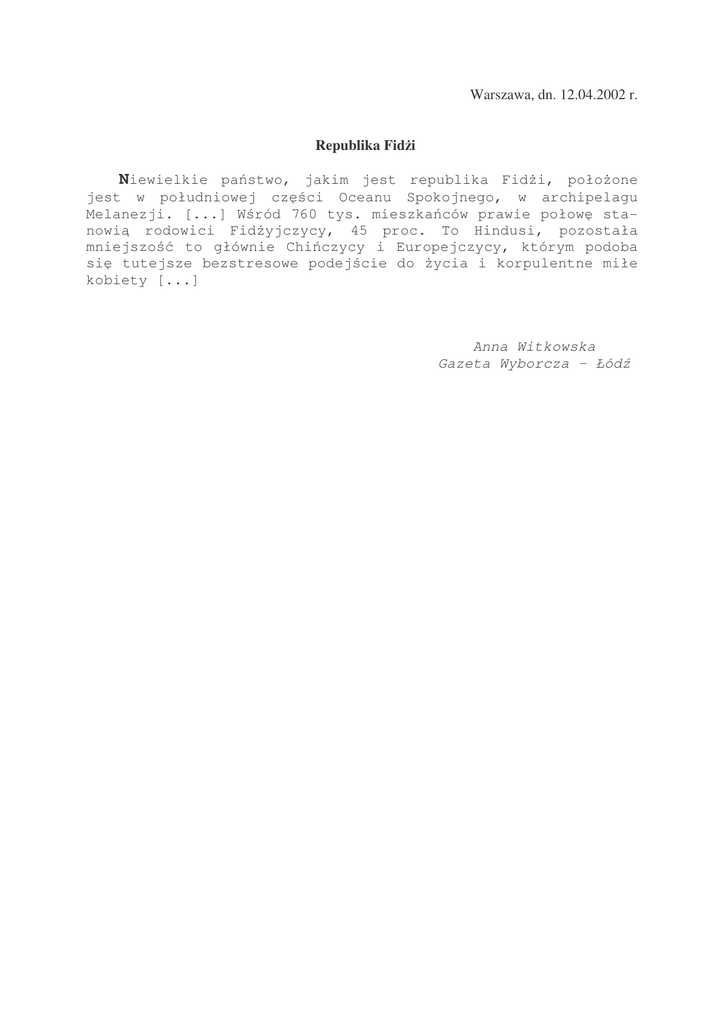 Warszawa, dn. 12.04.2002 r.

Republika Fidżi

Niewielkie państwo, jakim jest republika Fidżi, położone jest w południowej części Oceanu Spokojnego, w archipelagu Melanezji. [...] Wśród 760 tys. mieszkańców prawie połowę stanowią rodowici Fidżyjczycy, 45 proc. To Hindusi, pozostała mniejszość to głównie Chińczycy i Europejczycy, którym podoba się tutejsze bezstresowe podejście do życia i korpulentne miłe kobiety [...]

Anna Witkowska
Gazeta Wyborcza – Łódź